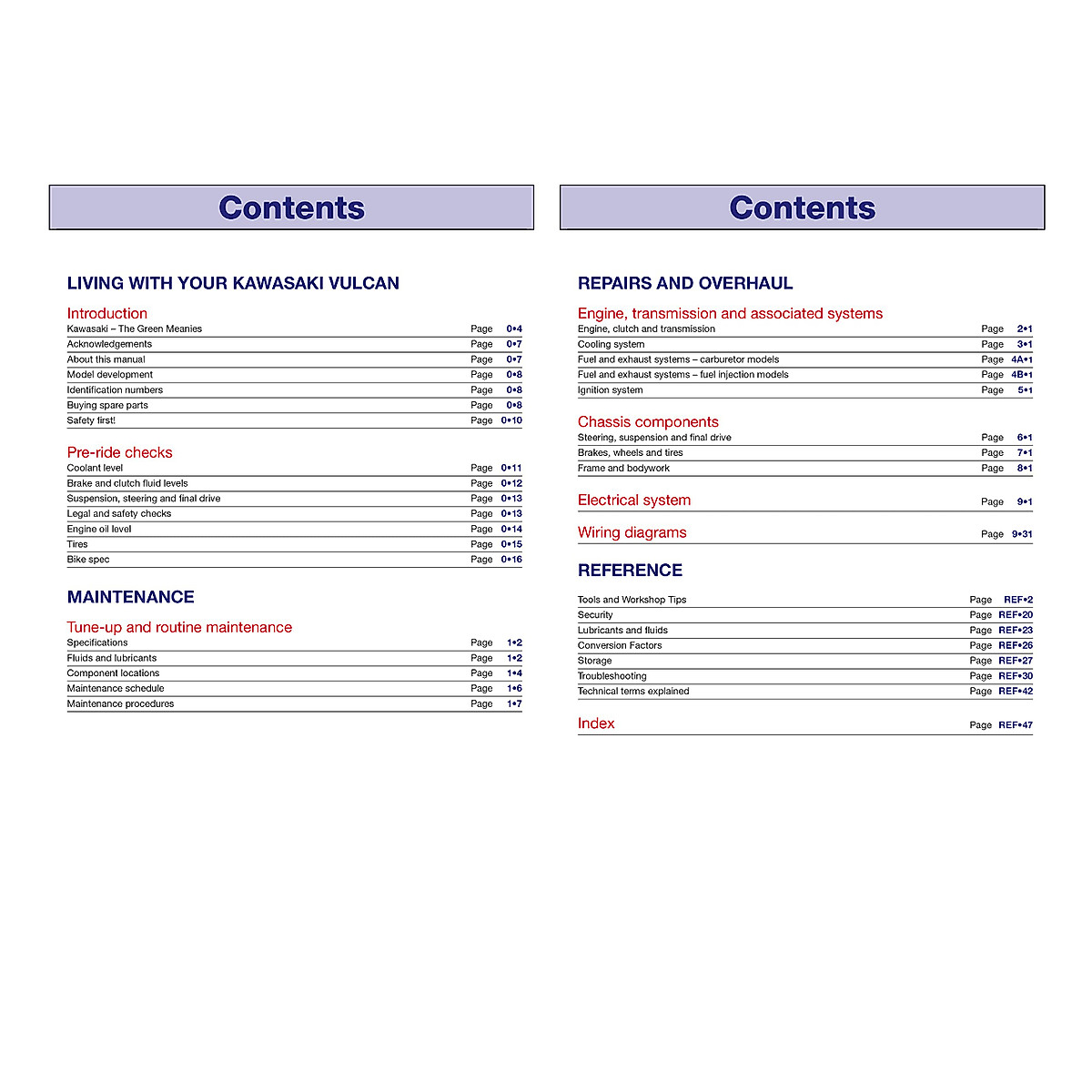 Contents

LIVING WITH YOUR KAWASAKI VULCAN

Introduction

Kawasaki – The Green Meanies Page 0•4
Acknowledgements Page 0•7
About this manual Page 0•7
Model development Page 0•8
Identification numbers Page 0•8
Buying spare parts Page 0•8
Safety first! Page 0•10

Pre-ride checks

Coolant level Page 0•11
Brake and clutch fluid levels Page 0•12
Suspension, steering and final drive Page 0•13
Legal and safety checks Page 0•13
Engine oil level Page 0•14
Tires Page 0•15
Bike spec Page 0•16

MAINTENANCE

Tune-up and routine maintenance

Specifications Page 1•2
Fluids and lubricants Page 1•2
Component locations Page 1•4
Maintenance schedule Page 1•6
Maintenance procedures Page 1•7

Contents

REPAIRS AND OVERHAUL

Engine, transmission and associated systems

Engine, clutch and transmission Page 2•1
Cooling system Page 3•1
Fuel and exhaust systems – carburetor models Page 4A•1
Fuel and exhaust systems – fuel injection models Page 4B•1
Ignition system Page 5•1

Chassis components

Steering, suspension and final drive Page 6•1
Brakes, wheels and tires Page 7•1
Frame and bodywork Page 8•1

Electrical system Page 9•1

Wiring diagrams Page 9•31

REFERENCE

Tools and Workshop Tips Page REF•2
Security Page REF•20
Lubricants and fluids Page REF•23
Conversion Factors Page REF•26
Storage Page REF•27
Troubleshooting Page REF•30
Technical terms explained Page REF•42

Index Page REF•47